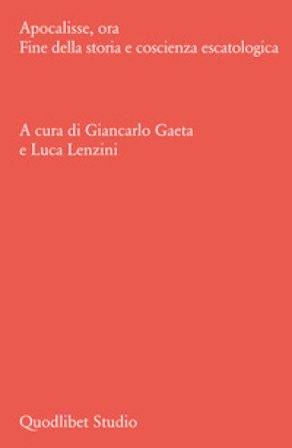 Apocalisse, ora
Fine della storia e coscienza escatologica

A cura di Giancarlo Gaeta
e Luca Lenzini

Quodlibet Studio